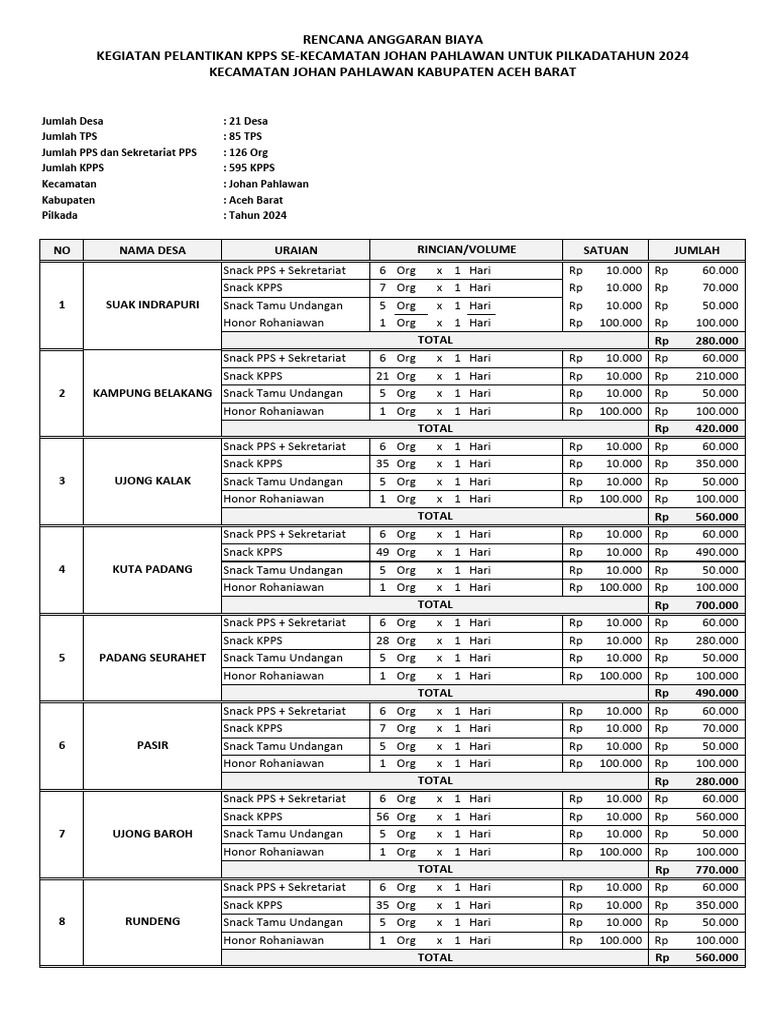 RENCANA ANGGARAN BIAYA
KEGIATAN PELANTIKAN KPPS SE-KECAMATAN JOHAN PAHLAWAN UNTUK PILKADATAHUN 2024
KECAMATAN JOHAN PAHLAWAN KABUPATEN ACEH BARAT

Jumlah Desa : 21 Desa
Jumlah TPS : 85 TPS
Jumlah PPS dan Sekretariat PPS : 126 Org
Jumlah KPPS : 595 KPPS
Kecamatan : Johan Pahlawan
Kabupaten : Aceh Barat
Pilkada : Tahun 2024

| NO | NAMA DESA | URAIAN | RINCIAN/VOLUME | SATUAN | JUMLAH |
|---|---|---|---|---|---|
| 1 | SUAK INDRAPURI | Snack PPS + Sekretariat | 6 Org x 1 Hari | Rp 10.000 | Rp 60.000 |
| | | Snack KPPS | 7 Org x 1 Hari | Rp 10.000 | Rp 70.000 |
| | | Snack Tamu Undangan | 5 Org x 1 Hari | Rp 10.000 | Rp 50.000 |
| | | Honor Rohaniawan | 1 Org x 1 Hari | Rp 100.000 | Rp 100.000 |
| | | TOTAL | | | Rp 280.000 |
| 2 | KAMPUNG BELAKANG | Snack PPS + Sekretariat | 6 Org x 1 Hari | Rp 10.000 | Rp 60.000 |
| | | Snack KPPS | 21 Org x 1 Hari | Rp 10.000 | Rp 210.000 |
| | | Snack Tamu Undangan | 5 Org x 1 Hari | Rp 10.000 | Rp 50.000 |
| | | Honor Rohaniawan | 1 Org x 1 Hari | Rp 100.000 | Rp 100.000 |
| | | TOTAL | | | Rp 420.000 |
| 3 | UJONG KALAK | Snack PPS + Sekretariat | 6 Org x 1 Hari | Rp 10.000 | Rp 60.000 |
| | | Snack KPPS | 35 Org x 1 Hari | Rp 10.000 | Rp 350.000 |
| | | Snack Tamu Undangan | 5 Org x 1 Hari | Rp 10.000 | Rp 50.000 |
| | | Honor Rohaniawan | 1 Org x 1 Hari | Rp 100.000 | Rp 100.000 |
| | | TOTAL | | | Rp 560.000 |
| 4 | KUTA PADANG | Snack PPS + Sekretariat | 6 Org x 1 Hari | Rp 10.000 | Rp 60.000 |
| | | Snack KPPS | 49 Org x 1 Hari | Rp 10.000 | Rp 490.000 |
| | | Snack Tamu Undangan | 5 Org x 1 Hari | Rp 10.000 | Rp 50.000 |
| | | Honor Rohaniawan | 1 Org x 1 Hari | Rp 100.000 | Rp 100.000 |
| | | TOTAL | | | Rp 700.000 |
| 5 | PADANG SEURAHET | Snack PPS + Sekretariat | 6 Org x 1 Hari | Rp 10.000 | Rp 60.000 |
| | | Snack KPPS | 28 Org x 1 Hari | Rp 10.000 | Rp 280.000 |
| | | Snack Tamu Undangan | 5 Org x 1 Hari | Rp 10.000 | Rp 50.000 |
| | | Honor Rohaniawan | 1 Org x 1 Hari | Rp 100.000 | Rp 100.000 |
| | | TOTAL | | | Rp 490.000 |
| 6 | PASIR | Snack PPS + Sekretariat | 6 Org x 1 Hari | Rp 10.000 | Rp 60.000 |
| | | Snack KPPS | 7 Org x 1 Hari | Rp 10.000 | Rp 70.000 |
| | | Snack Tamu Undangan | 5 Org x 1 Hari | Rp 10.000 | Rp 50.000 |
| | | Honor Rohaniawan | 1 Org x 1 Hari | Rp 100.000 | Rp 100.000 |
| | | TOTAL | | | Rp 280.000 |
| 7 | UJONG BAROH | Snack PPS + Sekretariat | 6 Org x 1 Hari | Rp 10.000 | Rp 60.000 |
| | | Snack KPPS | 56 Org x 1 Hari | Rp 10.000 | Rp 560.000 |
| | | Snack Tamu Undangan | 5 Org x 1 Hari | Rp 10.000 | Rp 50.000 |
| | | Honor Rohaniawan | 1 Org x 1 Hari | Rp 100.000 | Rp 100.000 |
| | | TOTAL | | | Rp 770.000 |
| 8 | RUNDENG | Snack PPS + Sekretariat | 6 Org x 1 Hari | Rp 10.000 | Rp 60.000 |
| | | Snack KPPS | 35 Org x 1 Hari | Rp 10.000 | Rp 350.000 |
| | | Snack Tamu Undangan | 5 Org x 1 Hari | Rp 10.000 | Rp 50.000 |
| | | Honor Rohaniawan | 1 Org x 1 Hari | Rp 100.000 | Rp 100.000 |
| | | TOTAL | | | Rp 560.000 |